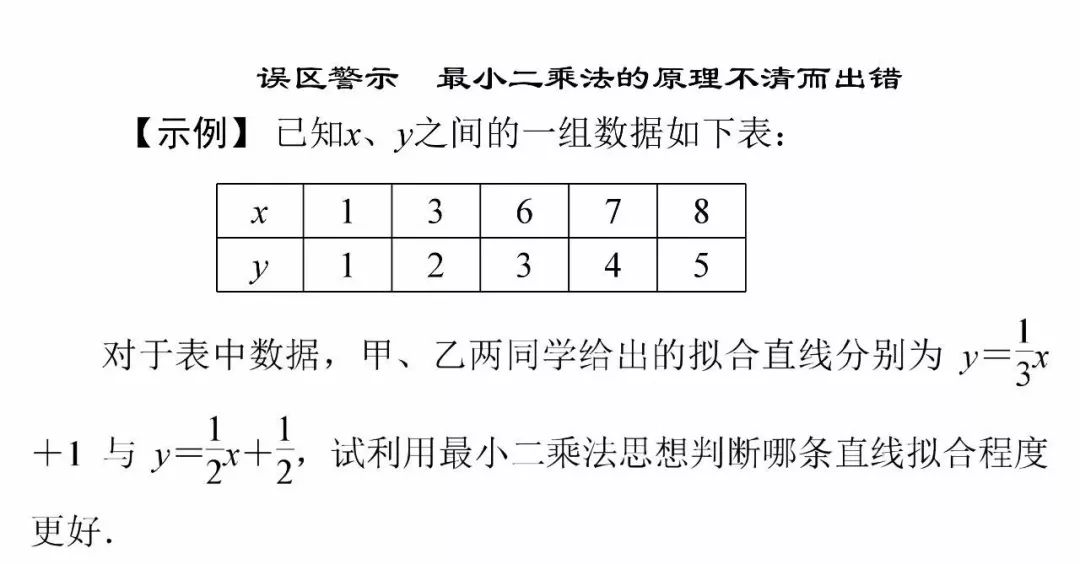 误区警示　最小二乘法的原理不清而出错

【示例】 已知$x$、$y$之间的一组数据如下表：

| $x$ | 1 | 3 | 6 | 7 | 8 |
|---|---|---|---|---|---|
| $y$ | 1 | 2 | 3 | 4 | 5 |

对于表中数据，甲、乙两同学给出的拟合直线分别为 $y=\frac{1}{3}x+1$ 与 $y=\frac{1}{2}x+\frac{1}{2}$，试利用最小二乘法思想判断哪条直线拟合程度更好.